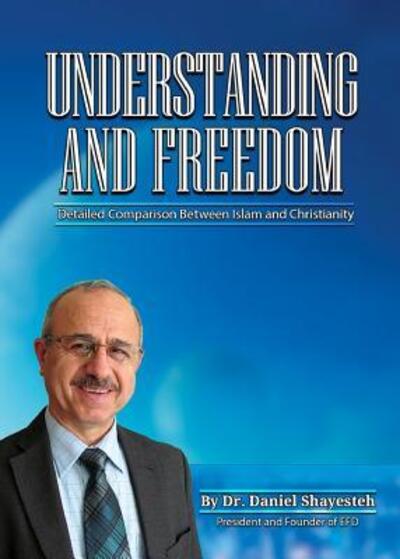 UNDERSTANDING AND FREEDOM

Detailed Comparison Between Islam and Christianity

By Dr. Daniel Shayesteh

President and Founder of EFD